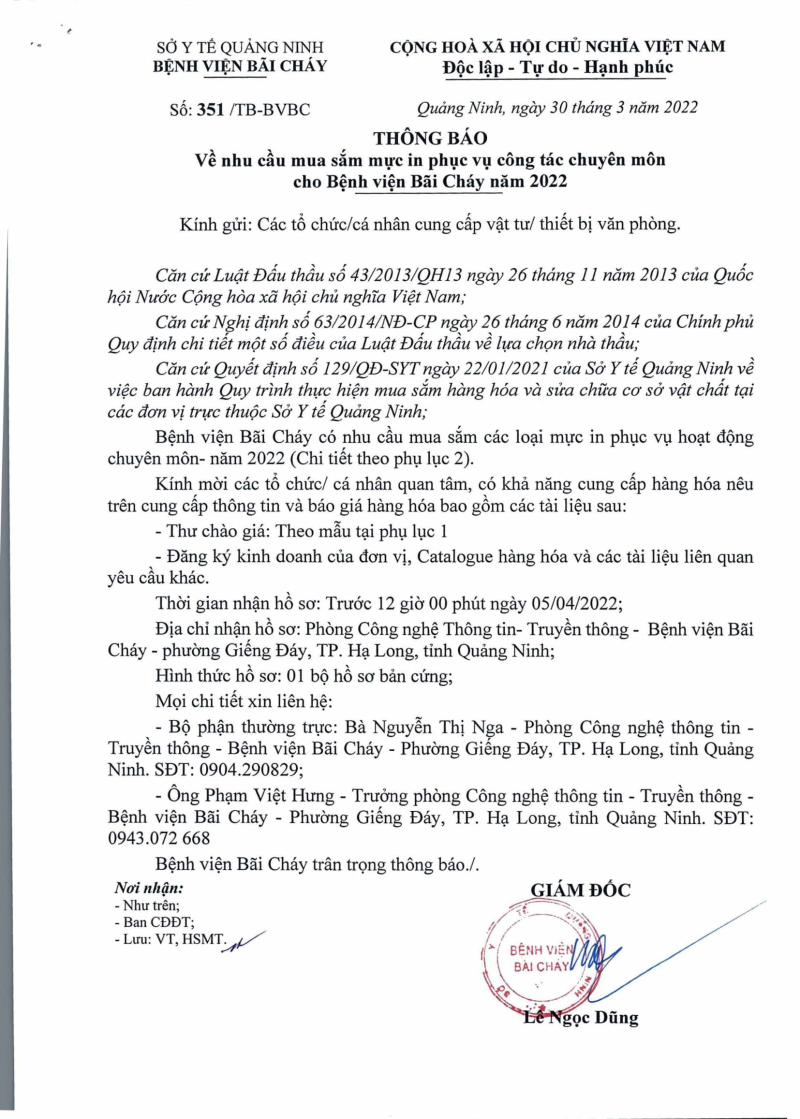 SỞ Y TẾ QUẢNG NINH
BỆNH VIỆN BÃI CHÁY

CỘNG HOÀ XÃ HỘI CHỦ NGHĨA VIỆT NAM
Độc lập - Tự do - Hạnh phúc

Số: 351 /TB-BVBC

Quảng Ninh, ngày 30 tháng 3 năm 2022

THÔNG BÁO
Về nhu cầu mua sắm mực in phục vụ công tác chuyên môn cho Bệnh viện Bãi Cháy năm 2022

Kính gửi: Các tổ chức/cá nhân cung cấp vật tư/ thiết bị văn phòng.

Căn cứ Luật Đấu thầu số 43/2013/QH13 ngày 26 tháng 11 năm 2013 của Quốc hội Nước Cộng hòa xã hội chủ nghĩa Việt Nam;

Căn cứ Nghị định số 63/2014/NĐ-CP ngày 26 tháng 6 năm 2014 của Chính phủ Quy định chi tiết một số điều của Luật Đấu thầu về lựa chọn nhà thầu;

Căn cứ Quyết định số 129/QĐ-SYT ngày 22/01/2021 của Sở Y tế Quảng Ninh về việc ban hành Quy trình thực hiện mua sắm hàng hóa và sửa chữa cơ sở vật chất tại các đơn vị trực thuộc Sở Y tế Quảng Ninh;

Bệnh viện Bãi Cháy có nhu cầu mua sắm các loại mực in phục vụ hoạt động chuyên môn- năm 2022 (Chi tiết theo phụ lục 2).

Kính mời các tổ chức/ cá nhân quan tâm, có khả năng cung cấp hàng hóa nêu trên cung cấp thông tin và báo giá hàng hóa bao gồm các tài liệu sau:

- Thư chào giá: Theo mẫu tại phụ lục 1

- Đăng ký kinh doanh của đơn vị, Catalogue hàng hóa và các tài liệu liên quan yêu cầu khác.

Thời gian nhận hồ sơ: Trước 12 giờ 00 phút ngày 05/04/2022;

Địa chỉ nhận hồ sơ: Phòng Công nghệ Thông tin- Truyền thông - Bệnh viện Bãi Cháy - phường Giếng Đáy, TP. Hạ Long, tỉnh Quảng Ninh;

Hình thức hồ sơ: 01 bộ hồ sơ bản cứng;

Mọi chi tiết xin liên hệ:

- Bộ phận thường trực: Bà Nguyễn Thị Nga - Phòng Công nghệ thông tin - Truyền thông - Bệnh viện Bãi Cháy - Phường Giếng Đáy, TP. Hạ Long, tỉnh Quảng Ninh. SĐT: 0904.290829;

- Ông Phạm Việt Hưng - Trưởng phòng Công nghệ thông tin - Truyền thông - Bệnh viện Bãi Cháy - Phường Giếng Đáy, TP. Hạ Long, tỉnh Quảng Ninh. SĐT: 0943.072 668

Bệnh viện Bãi Cháy trân trọng thông báo./.

Nơi nhận:
- Như trên;
- Ban CĐĐT;
- Lưu: VT, HSMT.

GIÁM ĐỐC

BỆNH VIỆN BÃI CHÁY

Lê Ngọc Dũng